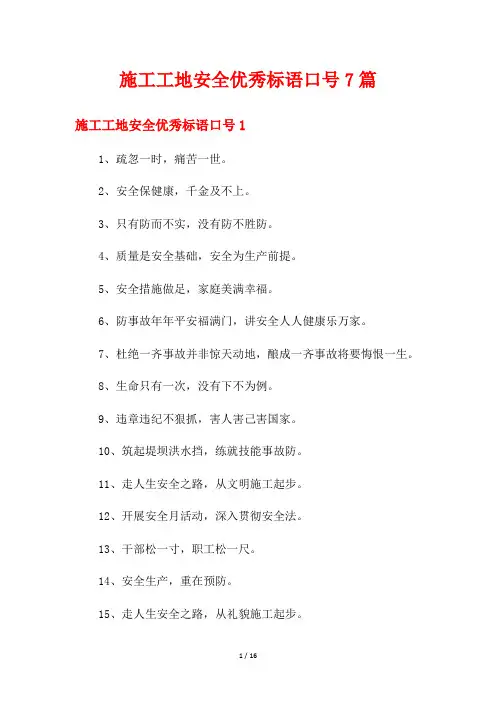 施工工地安全优秀标语口号7篇

施工工地安全优秀标语口号1

1、疏忽一时，痛苦一世。

2、安全保健康，千金及不上。

3、只有防而不实，没有防不胜防。

4、质量是安全基础，安全为生产前提。

5、安全措施做足，家庭美满幸福。

6、防事故年年平安福满门，讲安全人人健康乐万家。

7、杜绝一齐事故并非惊天动地，酿成一齐事故将要悔恨一生。

8、生命只有一次，没有下不为例。

9、违章违纪不狠抓，害人害己害国家。

10、筑起堤坝洪水挡，练就技能事故防。

11、走人生安全之路，从文明施工起步。

12、开展安全月活动，深入贯彻安全法。

13、干部松一寸，职工松一尺。

14、安全生产，重在预防。

15、走人生安全之路，从礼貌施工起步。

1 / 16